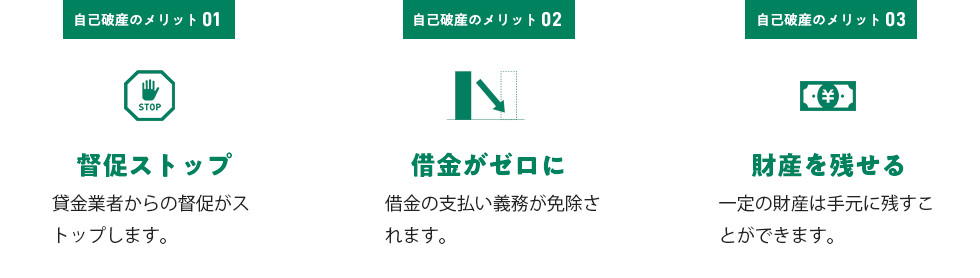 自己破産のメリット 01

STOP

督促ストップ

貸金業者からの督促がストップします。

自己破産のメリット 02

借金がゼロに

借金の支払い義務が免除されます。

自己破産のメリット 03

¥

財産を残せる

一定の財産は手元に残すことができます。